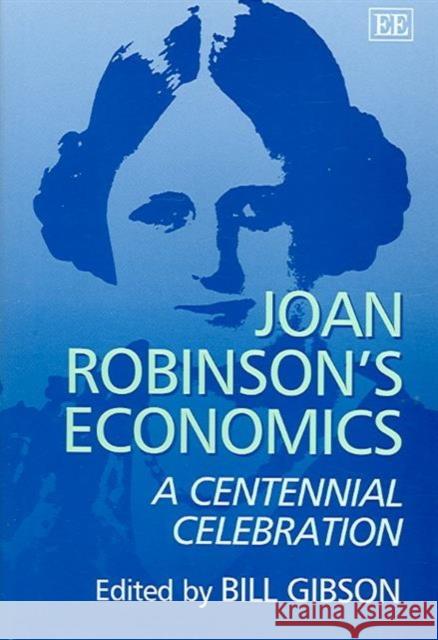 EE

JOAN ROBINSON'S ECONOMICS

A CENTENNIAL CELEBRATION

Edited by BILL GIBSON